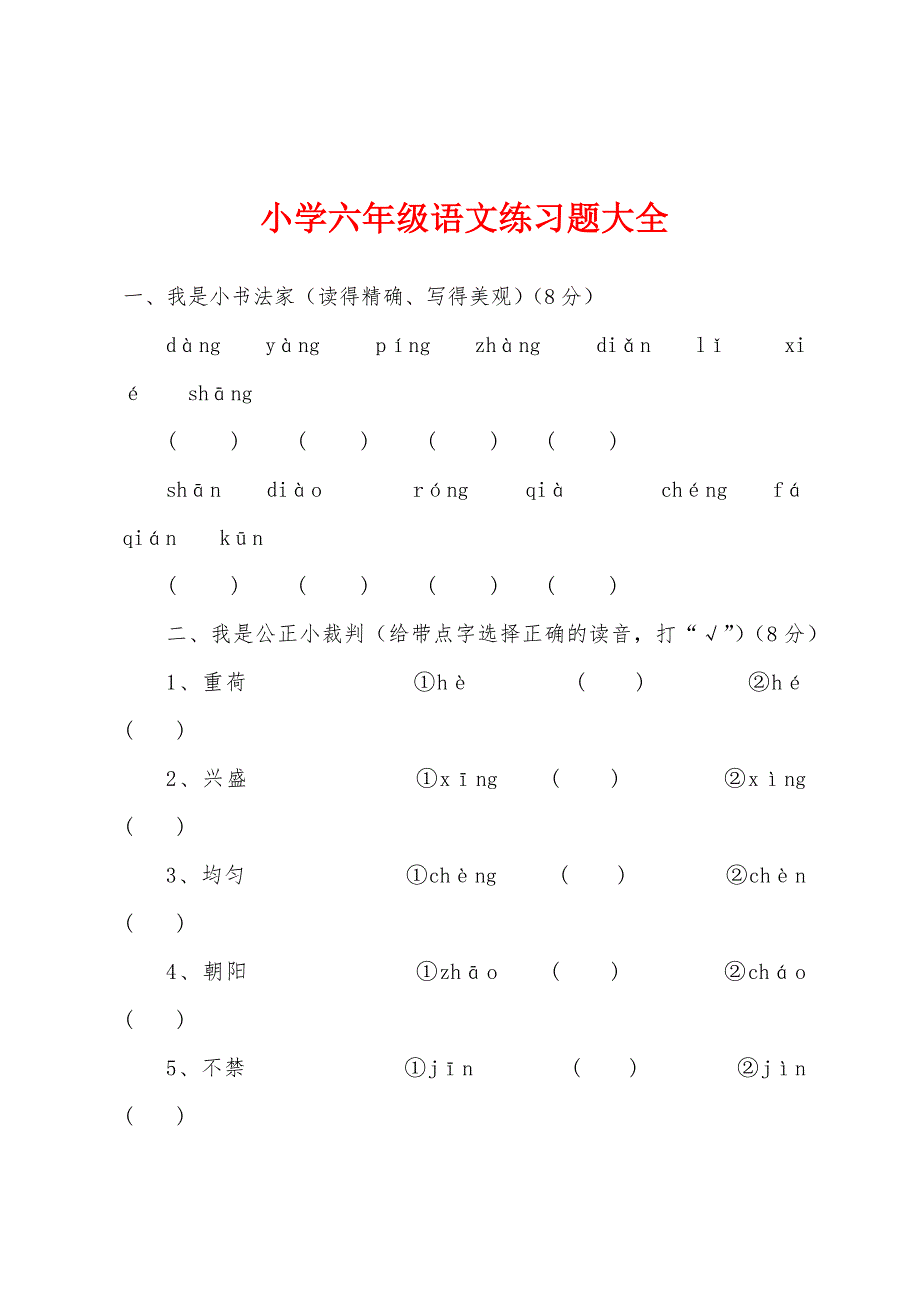 小学六年级语文练习题大全

一、我是小书法家（读得精确、写得美观）（8分）

dàng yàng píng zhàng diǎn lǐ xié shāng

（ ） （ ） （ ） （ ）

shān diào róng qià chéng fá qián kūn

（ ） （ ） （ ） （ ）

二、我是公正小裁判（给带点字选择正确的读音，打“√”）（8分）

1、重荷 ①hè （ ） ②hé （ ）

2、兴盛 ①xīng （ ） ②xìng （ ）

3、均匀 ①chèng （ ） ②chèn （ ）

4、朝阳 ①zhāo （ ） ②cháo （ ）

5、不禁 ①jīn （ ） ②jìn （ ）